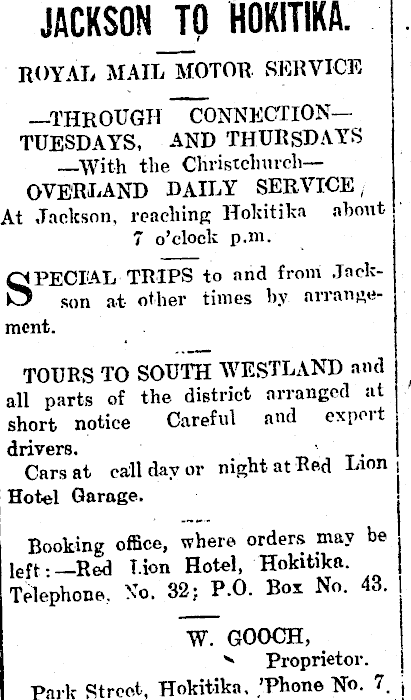 JACKSON TO HOKITIKA.

ROYAL MAIL MOTOR SERVICE

—THROUGH CONNECTION—
TUESDAYS, AND THURSDAYS
—With the Christchurch—
OVERLAND DAILY SERVICE,
At Jackson, reaching Hokitika about 7 o'clock p.m.

SPECIAL TRIPS to and from Jackson at other times by arrangement.

TOURS TO SOUTH WESTLAND and all parts of the district arranged at short notice Careful and expert drivers.

Cars at call day or night at Red Lion Hotel Garage.

Booking office, where orders may be left:—Red Lion Hotel, Hokitika. Telephone, No. 32; P.O. Box No. 43.

W. GOOCH,
Proprietor.
Park Street, Hokitika, 'Phone No. 7.